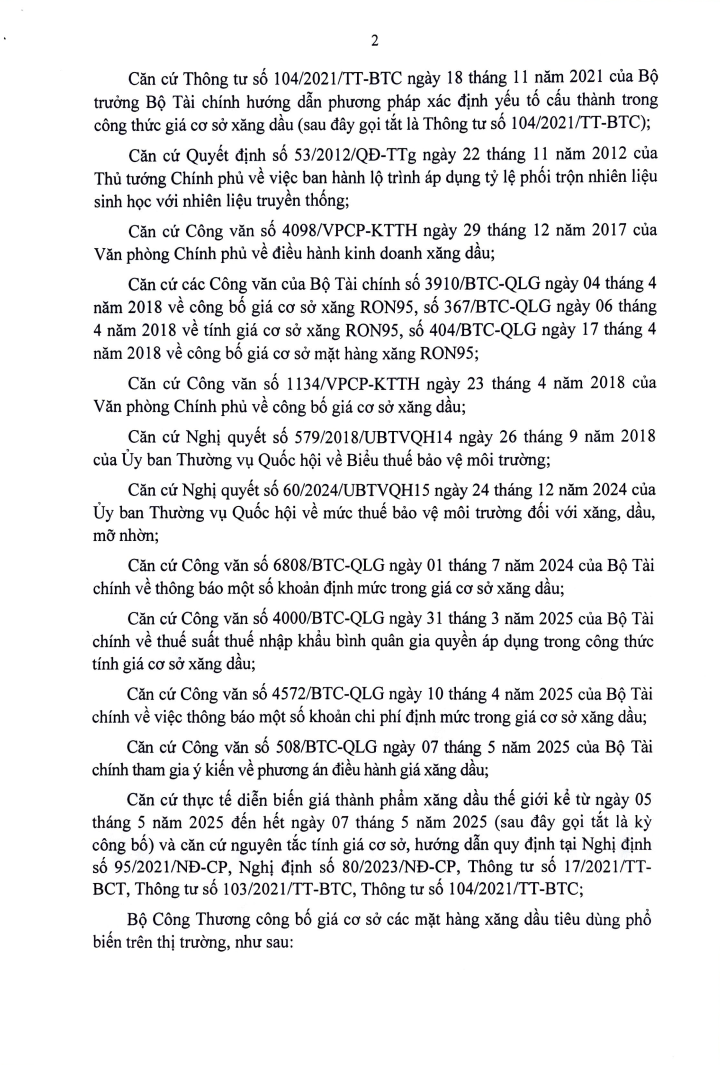 2

Căn cứ Thông tư số 104/2021/TT-BTC ngày 18 tháng 11 năm 2021 của Bộ trưởng Bộ Tài chính hướng dẫn phương pháp xác định yếu tố cấu thành trong công thức giá cơ sở xăng dầu (sau đây gọi tắt là Thông tư số 104/2021/TT-BTC);

Căn cứ Quyết định số 53/2012/QĐ-TTg ngày 22 tháng 11 năm 2012 của Thủ tướng Chính phủ về việc ban hành lộ trình áp dụng tỷ lệ phối trộn nhiên liệu sinh học với nhiên liệu truyền thống;

Căn cứ Công văn số 4098/VPCP-KTTH ngày 29 tháng 12 năm 2017 của Văn phòng Chính phủ về điều hành kinh doanh xăng dầu;

Căn cứ các Công văn của Bộ Tài chính số 3910/BTC-QLG ngày 04 tháng 4 năm 2018 về công bố giá cơ sở xăng RON95, số 367/BTC-QLG ngày 06 tháng 4 năm 2018 về tính giá cơ sở xăng RON95, số 404/BTC-QLG ngày 17 tháng 4 năm 2018 về công bố giá cơ sở mặt hàng xăng RON95;

Căn cứ Công văn số 1134/VPCP-KTTH ngày 23 tháng 4 năm 2018 của Văn phòng Chính phủ về công bố giá cơ sở xăng dầu;

Căn cứ Nghị quyết số 579/2018/UBTVQH14 ngày 26 tháng 9 năm 2018 của Ủy ban Thường vụ Quốc hội về Biểu thuế bảo vệ môi trường;

Căn cứ Nghị quyết số 60/2024/UBTVQH15 ngày 24 tháng 12 năm 2024 của Ủy ban Thường vụ Quốc hội về mức thuế bảo vệ môi trường đối với xăng, dầu, mỡ nhờn;

Căn cứ Công văn số 6808/BTC-QLG ngày 01 tháng 7 năm 2024 của Bộ Tài chính về thông báo một số khoản định mức trong giá cơ sở xăng dầu;

Căn cứ Công văn số 4000/BTC-QLG ngày 31 tháng 3 năm 2025 của Bộ Tài chính về thuế suất thuế nhập khẩu bình quân gia quyền áp dụng trong công thức tính giá cơ sở xăng dầu;

Căn cứ Công văn số 4572/BTC-QLG ngày 10 tháng 4 năm 2025 của Bộ Tài chính về việc thông báo một số khoản chi phí định mức trong giá cơ sở xăng dầu;

Căn cứ Công văn số 508/BTC-QLG ngày 07 tháng 5 năm 2025 của Bộ Tài chính tham gia ý kiến về phương án điều hành giá xăng dầu;

Căn cứ thực tế diễn biến giá thành phẩm xăng dầu thế giới kể từ ngày 05 tháng 5 năm 2025 đến hết ngày 07 tháng 5 năm 2025 (sau đây gọi tắt là kỳ công bố) và căn cứ nguyên tắc tính giá cơ sở, hướng dẫn quy định tại Nghị định số 95/2021/NĐ-CP, Nghị định số 80/2023/NĐ-CP, Thông tư số 17/2021/TT-BCT, Thông tư số 103/2021/TT-BTC, Thông tư số 104/2021/TT-BTC;

Bộ Công Thương công bố giá cơ sở các mặt hàng xăng dầu tiêu dùng phổ biến trên thị trường, như sau: